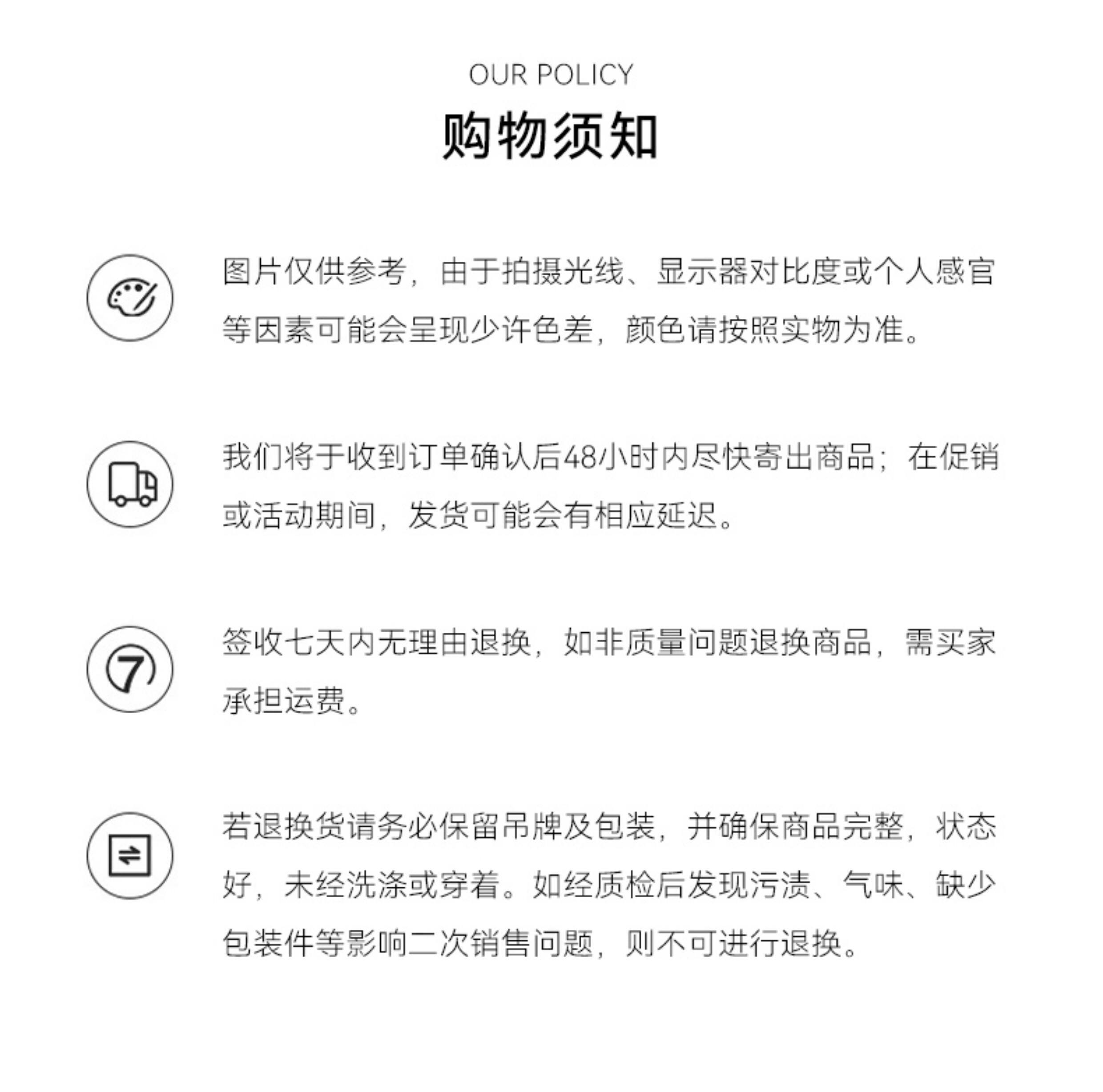 OUR POLICY

购物须知

图片仅供参考，由于拍摄光线、显示器对比度或个人感官等因素可能会呈现少许色差，颜色请按照实物为准。

我们将于收到订单确认后48小时内尽快寄出商品；在促销或活动期间，发货可能会有相应延迟。

7

签收七天内无理由退换，如非质量问题退换商品，需买家承担运费。

若退换货请务必保留吊牌及包装，并确保商品完整，状态好，未经洗涤或穿着。如经质检后发现污渍、气味、缺少包装件等影响二次销售问题，则不可进行退换。